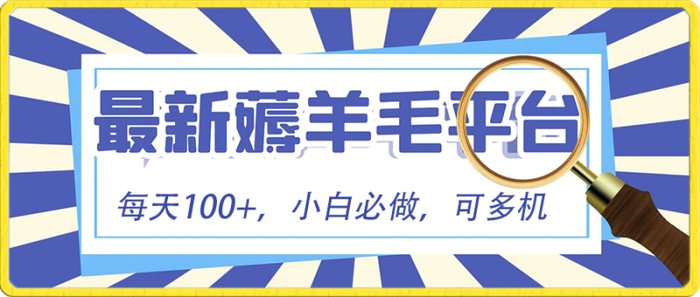 最新薅羊毛平台

每天100+，小白必做，可多机